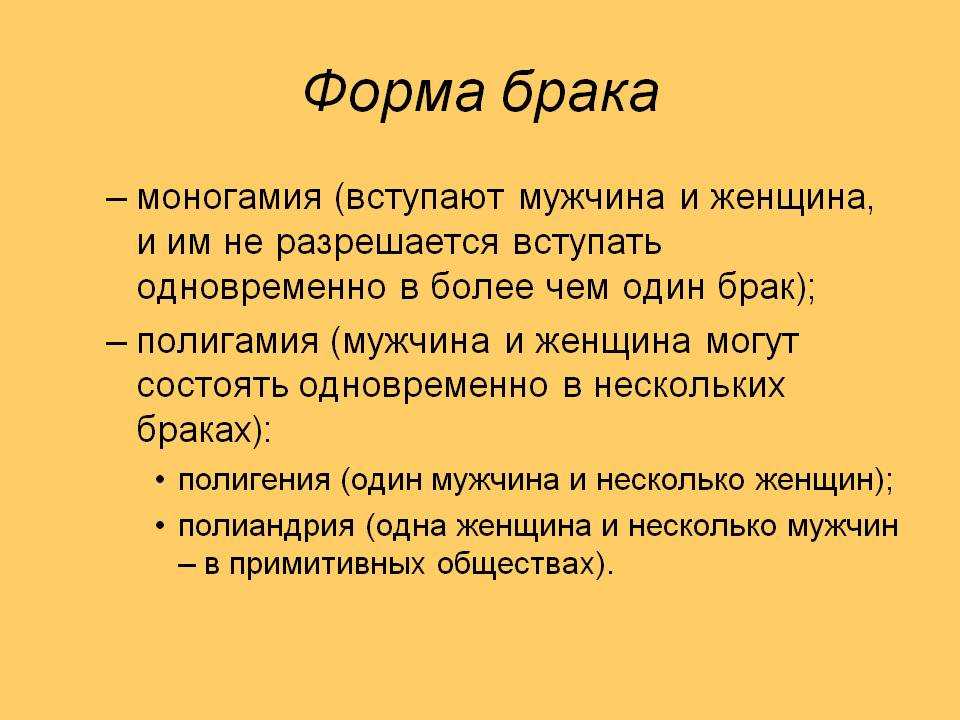 Форма брака

– моногамия (вступают мужчина и женщина, и им не разрешается вступать одновременно в более чем один брак);

– полигамия (мужчина и женщина могут состоять одновременно в нескольких браках):

• полигения (один мужчина и несколько женщин);

• полиандрия (одна женщина и несколько мужчин – в примитивных обществах).